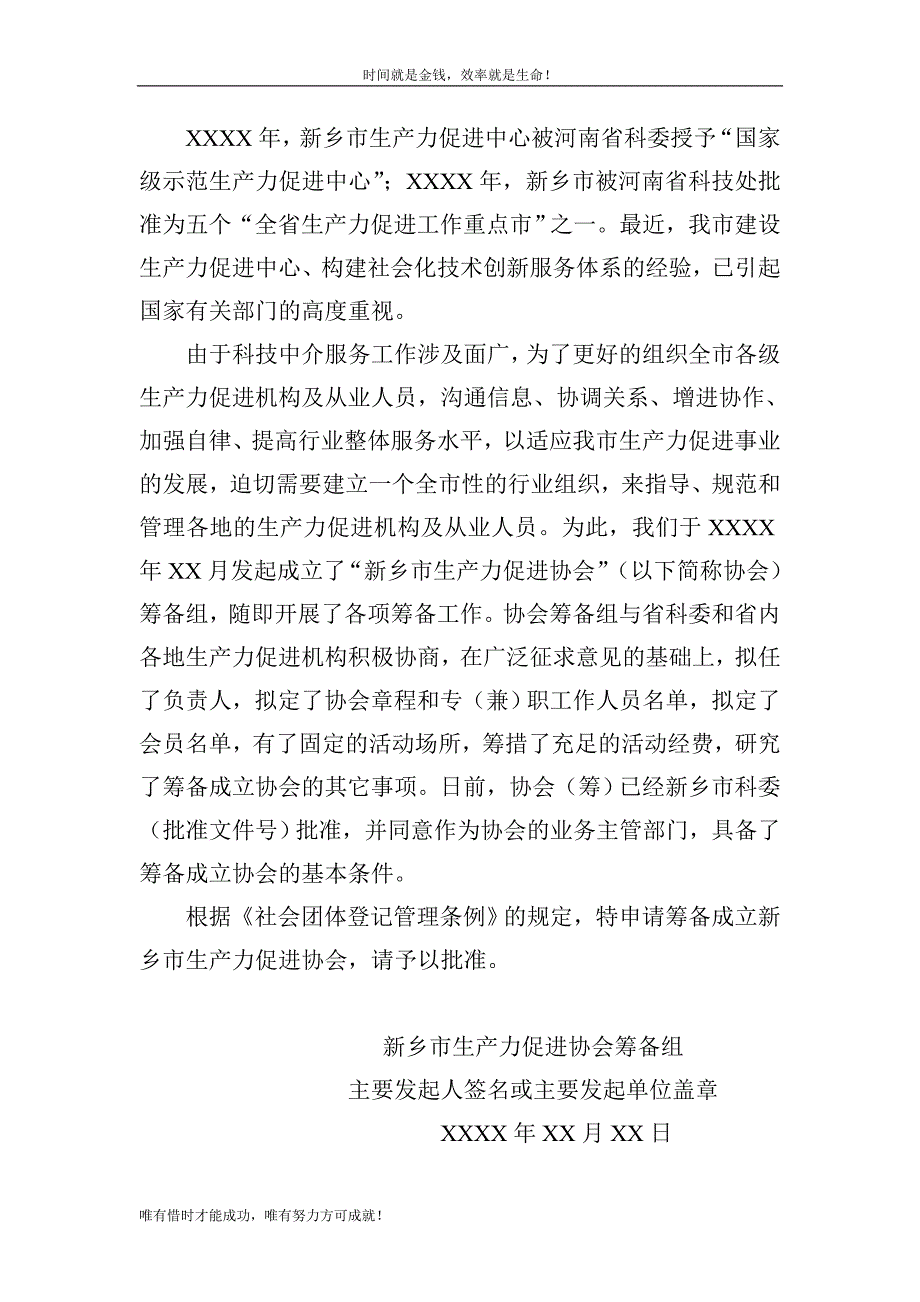 时间就是金钱，效率就是生命！

XXXX 年，新乡市生产力促进中心被河南省科委授予“国家级示范生产力促进中心”；XXXX 年，新乡市被河南省科技处批准为五个“全省生产力促进工作重点市”之一。最近，我市建设生产力促进中心、构建社会化技术创新服务体系的经验，已引起国家有关部门的高度重视。

由于科技中介服务工作涉及面广，为了更好的组织全市各级生产力促进机构及从业人员，沟通信息、协调关系、增进协作、加强自律、提高行业整体服务水平，以适应我市生产力促进事业的发展，迫切需要建立一个全市性的行业组织，来指导、规范和管理各地的生产力促进机构及从业人员。为此，我们于 XXXX 年 XX 月发起成立了“新乡市生产力促进协会”（以下简称协会）筹备组，随即开展了各项筹备工作。协会筹备组与省科委和省内各地生产力促进机构积极协商，在广泛征求意见的基础上，拟任了负责人，拟定了协会章程和专（兼）职工作人员名单，拟定了会员名单，有了固定的活动场所，筹措了充足的活动经费，研究了筹备成立协会的其它事项。日前，协会（筹）已经新乡市科委（批准文件号）批准，并同意作为协会的业务主管部门，具备了筹备成立协会的基本条件。

根据《社会团体登记管理条例》的规定，特申请筹备成立新乡市生产力促进协会，请予以批准。

新乡市生产力促进协会筹备组
主要发起人签名或主要发起单位盖章
XXXX 年 XX 月 XX 日

唯有惜时才能成功，唯有努力方可成就！